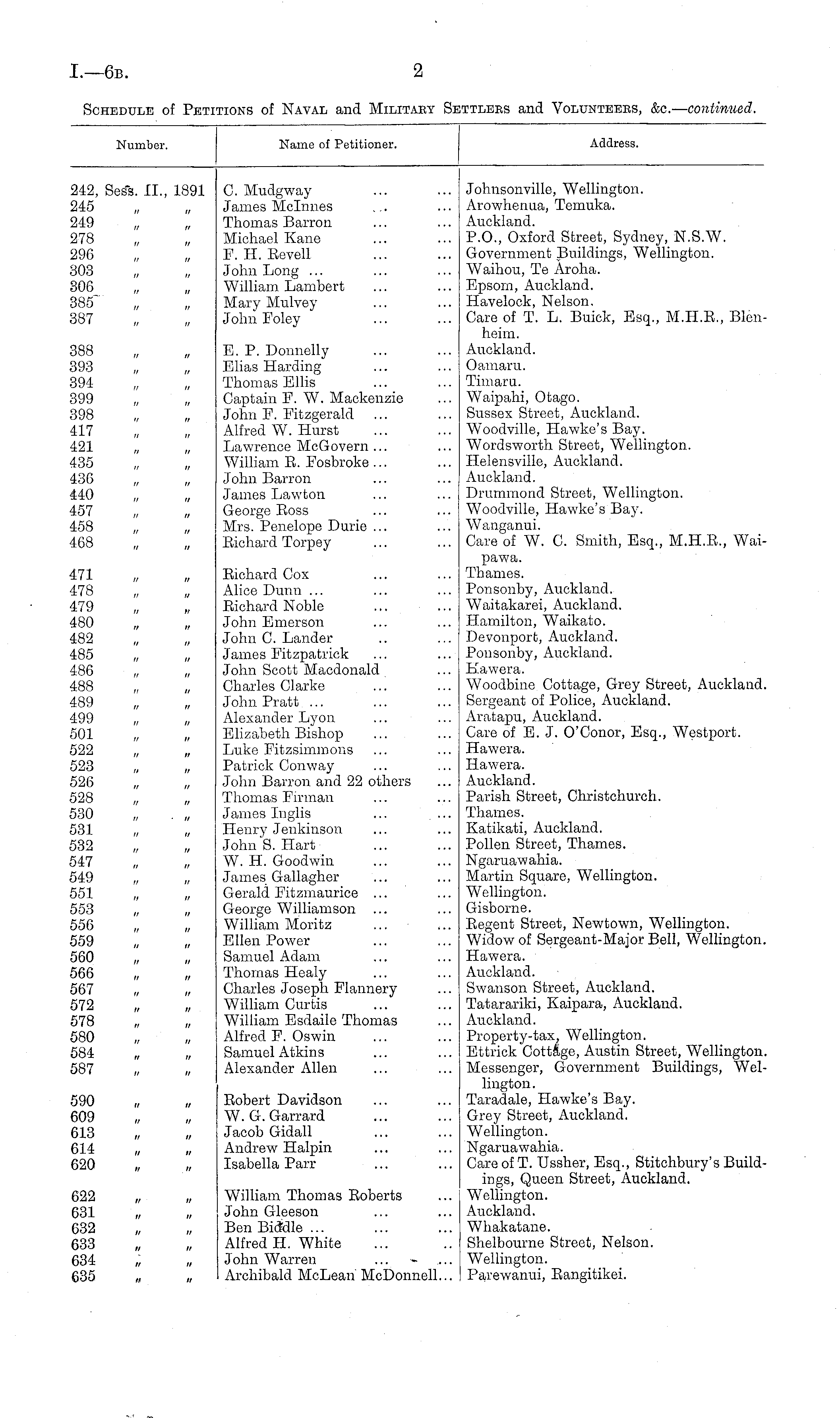 I.—6B. 2

SCHEDULE of PETITIONS of NAVAL and MILITARY SETTLERS and VOLUNTEERS, &c.—continued.

| Number. | Name of Petitioner. | Address. |
|---|---|---|
| 242, Sess. II., 1891 | C. Mudgway ... ... | Johnsonville, Wellington. |
| 245 " " | James McInnes ... ... | Arowhenua, Temuka. |
| 249 " " | Thomas Barron ... ... | Auckland. |
| 278 " " | Michael Kane ... ... | P.O., Oxford Street, Sydney, N.S.W. |
| 296 " " | F. H. Revell ... ... | Government Buildings, Wellington. |
| 303 " " | John Long ... ... ... | Waihou, Te Aroha. |
| 306 " " | William Lambert ... ... | Epsom, Auckland. |
| 385 " " | Mary Mulvey ... ... | Havelock, Nelson. |
| 387 " " | John Foley ... ... | Care of T. L. Buick, Esq., M.H.R., Blenheim. |
| 388 " " | E. P. Donnelly ... ... | Auckland. |
| 393 " " | Elias Harding ... ... | Oamaru. |
| 394 " " | Thomas Ellis ... ... | Timaru. |
| 399 " " | Captain F. W. Mackenzie ... | Waipahi, Otago. |
| 398 " " | John F. Fitzgerald ... ... | Sussex Street, Auckland. |
| 417 " " | Alfred W. Hurst ... ... | Woodville, Hawke's Bay. |
| 421 " " | Lawrence McGovern ... ... | Wordsworth Street, Wellington. |
| 435 " " | William R. Fosbroke ... ... | Helensville, Auckland. |
| 436 " " | John Barron ... ... | Auckland. |
| 440 " " | James Lawton ... ... | Drummond Street, Wellington. |
| 457 " " | George Ross ... ... | Woodville, Hawke's Bay. |
| 458 " " | Mrs. Penelope Durie ... ... | Wanganui. |
| 468 " " | Richard Torpey ... ... | Care of W. C. Smith, Esq., M.H.R., Waipawa. |
| 471 " " | Richard Cox ... ... | Thames. |
| 478 " " | Alice Dunn ... ... ... | Ponsonby, Auckland. |
| 479 " " | Richard Noble ... ... | Waitakarei, Auckland. |
| 480 " " | John Emerson ... ... | Hamilton, Waikato. |
| 482 " " | John C. Lander .. ... | Devonport, Auckland. |
| 485 " " | James Fitzpatrick ... ... | Ponsonby, Auckland. |
| 486 " " | John Scott Macdonald ... | Hawera. |
| 488 " " | Charles Clarke ... ... | Woodbine Cottage, Grey Street, Auckland. |
| 489 " " | John Pratt ... ... ... | Sergeant of Police, Auckland. |
| 499 " " | Alexander Lyon ... ... | Aratapu, Auckland. |
| 501 " " | Elizabeth Bishop ... ... | Care of E. J. O'Conor, Esq., Westport. |
| 522 " " | Luke Fitzsimmons ... ... | Hawera. |
| 523 " " | Patrick Conway ... ... | Hawera. |
| 526 " " | John Barron and 22 others ... | Auckland. |
| 528 " " | Thomas Firman ... ... | Parish Street, Christchurch. |
| 530 " " | James Inglis ... ... | Thames. |
| 531 " " | Henry Jenkinson ... ... | Katikati, Auckland. |
| 532 " " | John S. Hart ... ... | Pollen Street, Thames. |
| 547 " " | W. H. Goodwin ... ... | Ngaruawahia. |
| 549 " " | James Gallagher ... ... | Martin Square, Wellington. |
| 551 " " | Gerald Fitzmaurice ... ... | Wellington. |
| 553 " " | George Williamson ... ... | Gisborne. |
| 556 " " | William Moritz ... ... | Regent Street, Newtown, Wellington. |
| 559 " " | Ellen Power ... ... | Widow of Sergeant-Major Bell, Wellington. |
| 560 " " | Samuel Adam ... ... | Hawera. |
| 566 " " | Thomas Healy ... ... | Auckland. |
| 567 " " | Charles Joseph Flannery ... | Swanson Street, Auckland. |
| 572 " " | William Curtis ... ... | Tatarariki, Kaipara, Auckland. |
| 578 " " | William Esdaile Thomas ... | Auckland. |
| 580 " " | Alfred F. Oswin ... ... | Property-tax, Wellington. |
| 584 " " | Samuel Atkins ... ... | Ettrick Cottage, Austin Street, Wellington. |
| 587 " " | Alexander Allen ... ... | Messenger, Government Buildings, Wellington. |
| 590 " " | Robert Davidson ... ... | Taradale, Hawke's Bay. |
| 609 " " | W. G. Garrard ... ... | Grey Street, Auckland. |
| 613 " " | Jacob Gidall ... ... | Wellington. |
| 614 " " | Andrew Halpin ... ... | Ngaruawahia. |
| 620 " " | Isabella Parr ... ... | Care of T. Ussher, Esq., Stitchbury's Buildings, Queen Street, Auckland. |
| 622 " " | William Thomas Roberts ... | Wellington. |
| 631 " " | John Gleeson ... ... | Auckland. |
| 632 " " | Ben Biddle ... ... ... | Whakatane. |
| 633 " " | Alfred H. White ... .. | Shelbourne Street, Nelson. |
| 634 " " | John Warren ... ... | Wellington. |
| 635 " " | Archibald McLean McDonnell... | Parewanui, Rangitikei. |